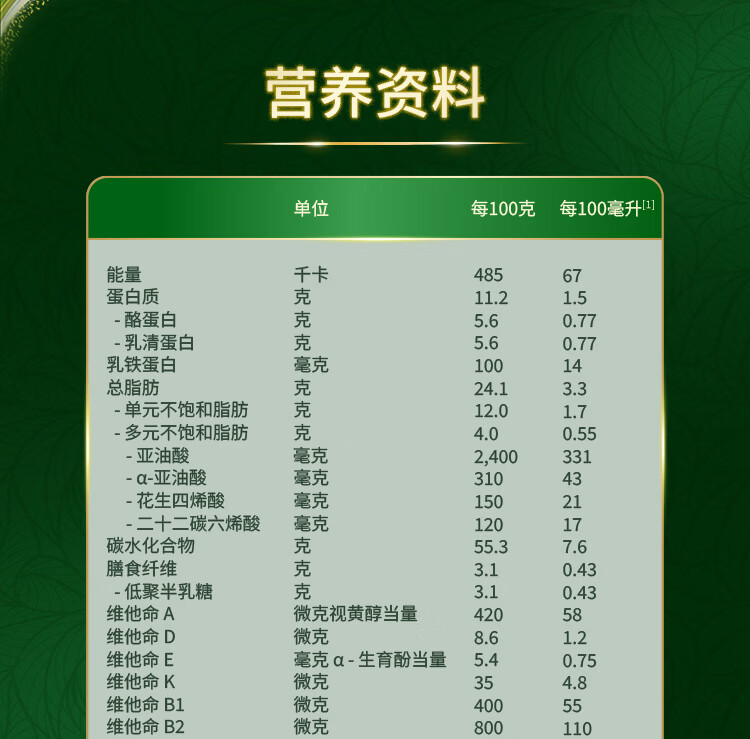 营养资料

|  | 单位 | 每100克 | 每100毫升$^{[1]}$ |
|---|---|---|---|
| 能量 | 千卡 | 485 | 67 |
| 蛋白质 | 克 | 11.2 | 1.5 |
| - 酪蛋白 | 克 | 5.6 | 0.77 |
| - 乳清蛋白 | 克 | 5.6 | 0.77 |
| 乳铁蛋白 | 毫克 | 100 | 14 |
| 总脂肪 | 克 | 24.1 | 3.3 |
| - 单元不饱和脂肪 | 克 | 12.0 | 1.7 |
| - 多元不饱和脂肪 | 克 | 4.0 | 0.55 |
| - 亚油酸 | 毫克 | 2,400 | 331 |
| - α-亚油酸 | 毫克 | 310 | 43 |
| - 花生四烯酸 | 毫克 | 150 | 21 |
| - 二十二碳六烯酸 | 毫克 | 120 | 17 |
| 碳水化合物 | 克 | 55.3 | 7.6 |
| 膳食纤维 | 克 | 3.1 | 0.43 |
| - 低聚半乳糖 | 克 | 3.1 | 0.43 |
| 维他命 A | 微克视黄醇当量 | 420 | 58 |
| 维他命 D | 微克 | 8.6 | 1.2 |
| 维他命 E | 毫克 α - 生育酚当量 | 5.4 | 0.75 |
| 维他命 K | 微克 | 35 | 4.8 |
| 维他命 B1 | 微克 | 400 | 55 |
| 维他命 B2 | 微克 | 800 | 110 |